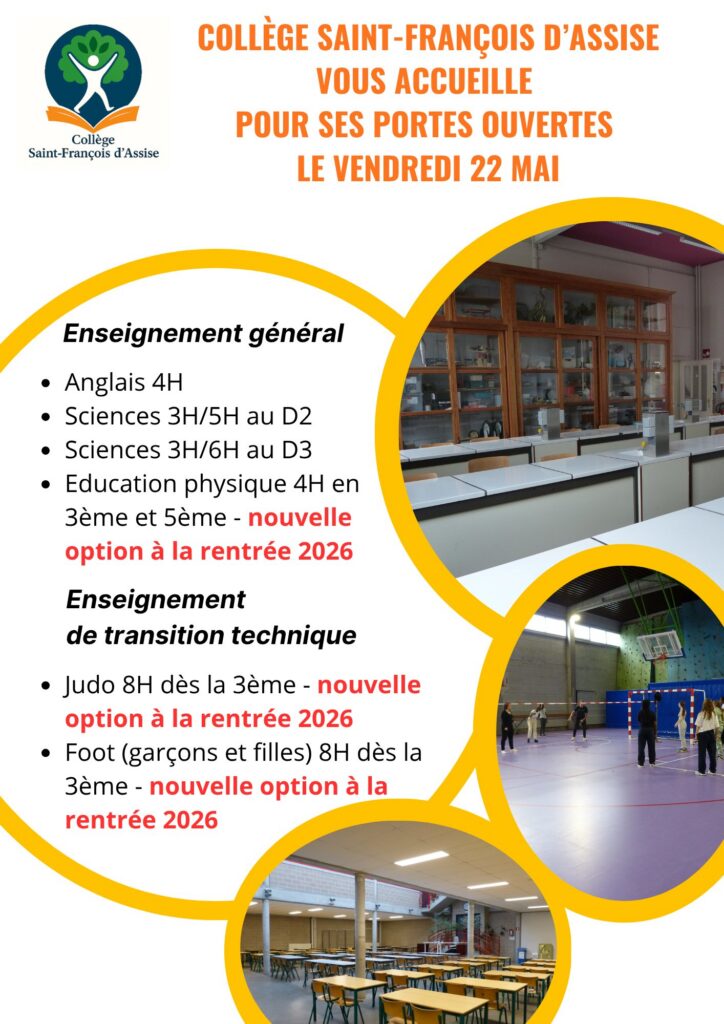 Collège
Saint-François d'Assise

COLLÈGE SAINT-FRANÇOIS D'ASSISE
VOUS ACCUEILLE
POUR SES PORTES OUVERTES
LE VENDREDI 22 MAI

Enseignement général

• Anglais 4H
• Sciences 3H/5H au D2
• Sciences 3H/6H au D3
• Education physique 4H en 3ème et 5ème - nouvelle option à la rentrée 2026

Enseignement
de transition technique

• Judo 8H dès la 3ème - nouvelle option à la rentrée 2026
• Foot (garçons et filles) 8H dès la 3ème - nouvelle option à la rentrée 2026